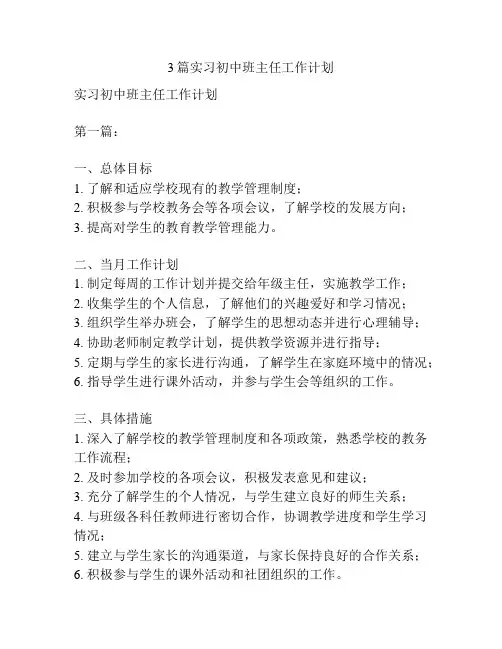 3篇实习初中班主任工作计划

实习初中班主任工作计划

第一篇：

一、总体目标
1. 了解和适应学校现有的教学管理制度；
2. 积极参与学校教务会等各项会议，了解学校的发展方向；
3. 提高对学生的教育教学管理能力。

二、当月工作计划
1. 制定每周的工作计划并提交给年级主任，实施教学工作；
2. 收集学生的个人信息，了解他们的兴趣爱好和学习情况；
3. 组织学生举办班会，了解学生的思想动态并进行心理辅导；
4. 协助老师制定教学计划，提供教学资源并进行指导；
5. 定期与学生的家长进行沟通，了解学生在家庭环境中的情况；
6. 指导学生进行课外活动，并参与学生会等组织的工作。

三、具体措施
1. 深入了解学校的教学管理制度和各项政策，熟悉学校的教务工作流程；
2. 及时参加学校的各项会议，积极发表意见和建议；
3. 充分了解学生的个人情况，与学生建立良好的师生关系；
4. 与班级各科任教师进行密切合作，协调教学进度和学生学习情况；
5. 建立与学生家长的沟通渠道，与家长保持良好的合作关系；
6. 积极参与学生的课外活动和社团组织的工作。